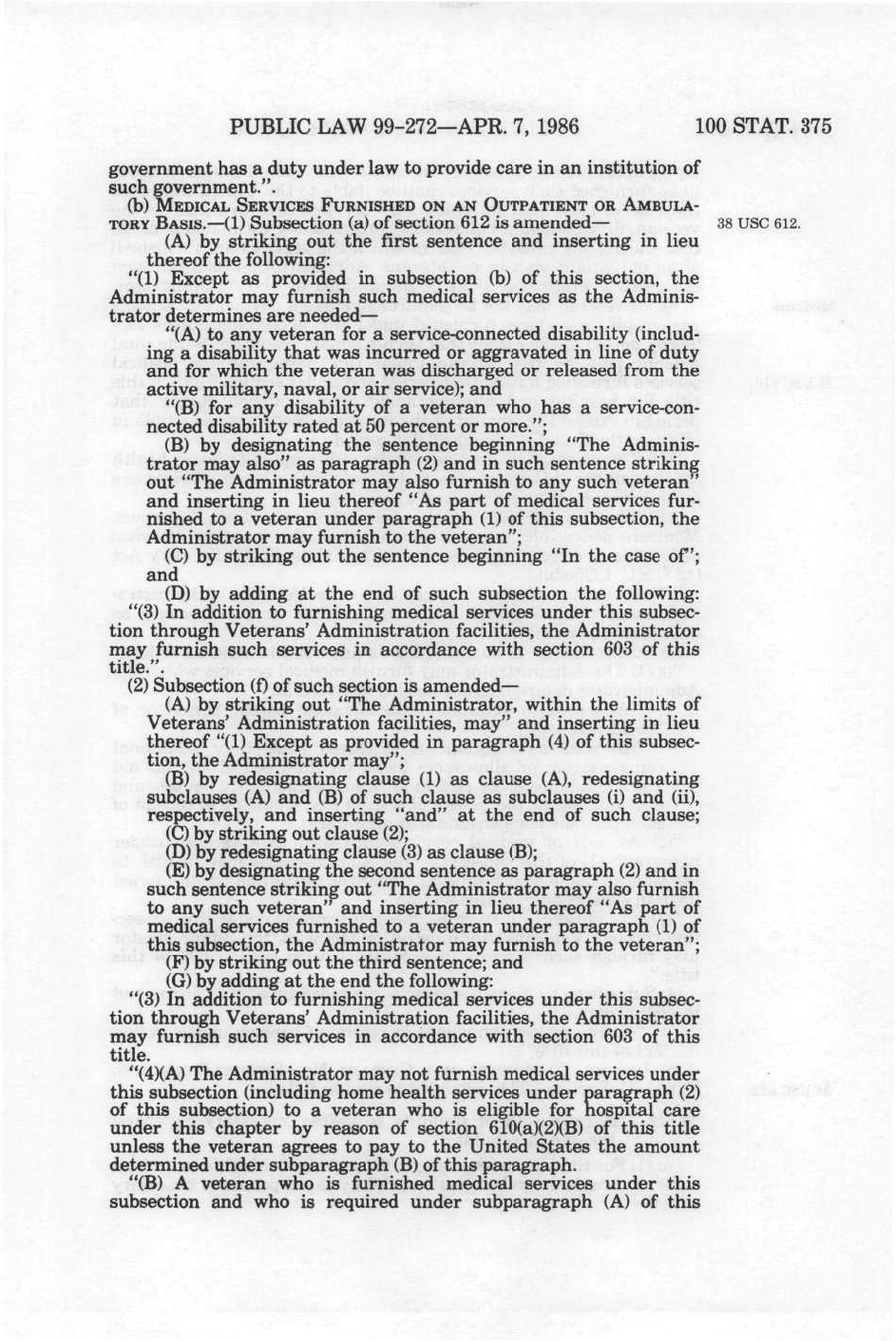 PUBLIC LAW 99-272—APR. 7, 1986

100 STAT. 375

government has a duty under law to provide care in an institution of such government.".

(b) MEDICAL SERVICES FURNISHED ON AN OUTPATIENT OR AMBULATORY BASIS.—(1) Subsection (a) of section 612 is amended—

38 USC 612.

(A) by striking out the first sentence and inserting in lieu thereof the following:

"(1) Except as provided in subsection (b) of this section, the Administrator may furnish such medical services as the Administrator determines are needed—

"(A) to any veteran for a service-connected disability (including a disability that was incurred or aggravated in line of duty and for which the veteran was discharged or released from the active military, naval, or air service); and

"(B) for any disability of a veteran who has a service-connected disability rated at 50 percent or more.";

(B) by designating the sentence beginning "The Administrator may also" as paragraph (2) and in such sentence striking out "The Administrator may also furnish to any such veteran" and inserting in lieu thereof "As part of medical services furnished to a veteran under paragraph (1) of this subsection, the Administrator may furnish to the veteran";

(C) by striking out the sentence beginning "In the case of"; and

(D) by adding at the end of such subsection the following:

"(3) In addition to furnishing medical services under this subsection through Veterans' Administration facilities, the Administrator may furnish such services in accordance with section 603 of this title.".

(2) Subsection (f) of such section is amended—

(A) by striking out "The Administrator, within the limits of Veterans' Administration facilities, may" and inserting in lieu thereof "(1) Except as provided in paragraph (4) of this subsection, the Administrator may";

(B) by redesignating clause (1) as clause (A), redesignating subclauses (A) and (B) of such clause as subclauses (i) and (ii), respectively, and inserting "and" at the end of such clause;

(C) by striking out clause (2);

(D) by redesignating clause (3) as clause (B);

(E) by designating the second sentence as paragraph (2) and in such sentence striking out "The Administrator may also furnish to any such veteran" and inserting in lieu thereof "As part of medical services furnished to a veteran under paragraph (1) of this subsection, the Administrator may furnish to the veteran";

(F) by striking out the third sentence; and

(G) by adding at the end the following:

"(3) In addition to furnishing medical services under this subsection through Veterans' Administration facilities, the Administrator may furnish such services in accordance with section 603 of this title.

"(4)(A) The Administrator may not furnish medical services under this subsection (including home health services under paragraph (2) of this subsection) to a veteran who is eligible for hospital care under this chapter by reason of section 610(a)(2)(B) of this title unless the veteran agrees to pay to the United States the amount determined under subparagraph (B) of this paragraph.

"(B) A veteran who is furnished medical services under this subsection and who is required under subparagraph (A) of this